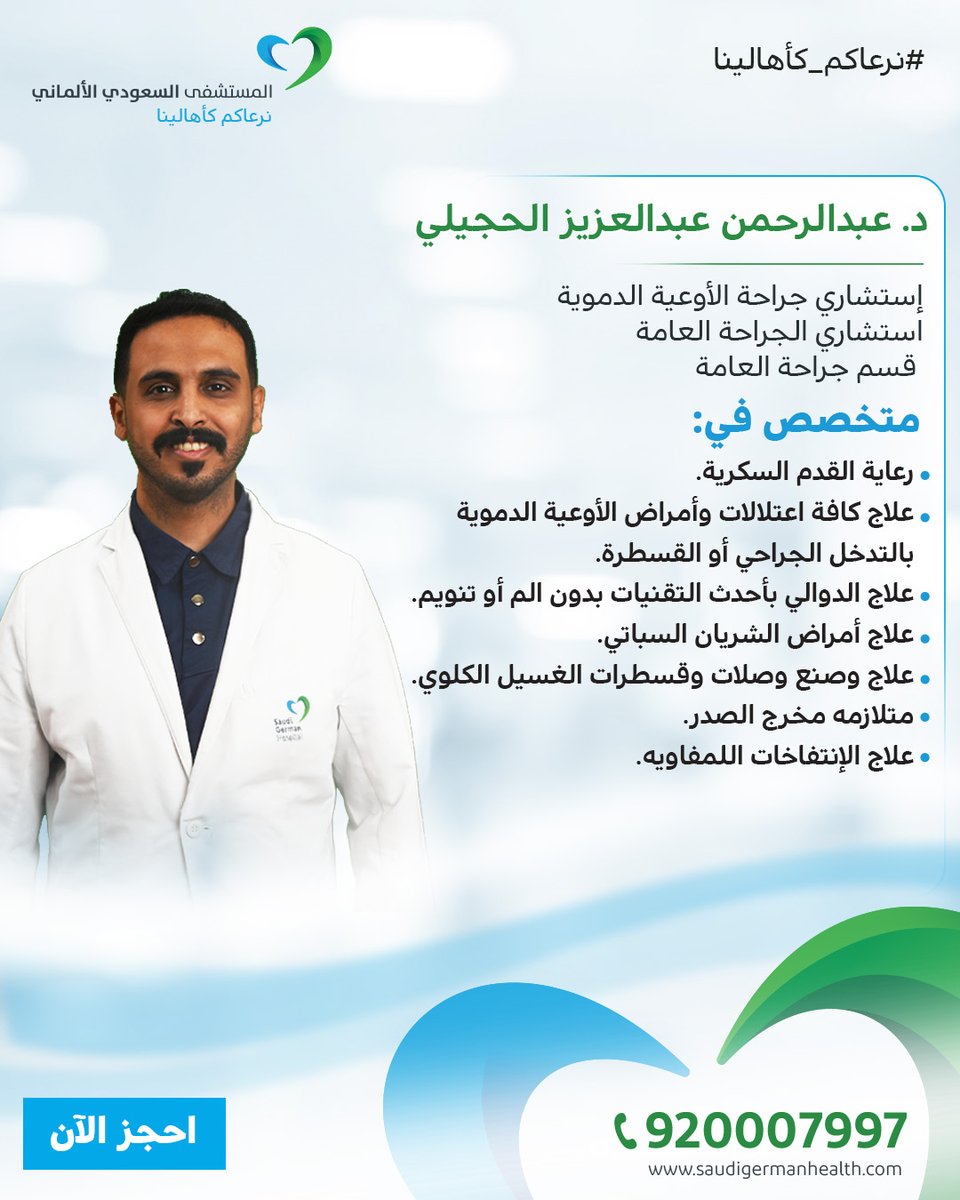 #نرعاكم_كأهالينا

المستشفى السعودي الألماني
نرعاكم كأهالينا

د. عبدالرحمن عبدالعزيز الحجيلي

إستشاري جراحة الأوعية الدموية
استشاري الجراحة العامة
قسم جراحة العامة

متخصص في:

• رعاية القدم السكرية.
• علاج كافة اعتلالات وأمراض الأوعية الدموية بالتدخل الجراحي أو القسطرة.
• علاج الدوالي بأحدث التقنيات بدون الم أو تنويم.
• علاج أمراض الشريان السباتي.
• علاج وصنع وصلات وقسطرات الغسيل الكلوي.
• متلازمه مخرج الصدر.
• علاج الإنتفاخات اللمفاويه.

Saudi German Hospital

احجز الآن

920007997
www.saudigermanhealth.com